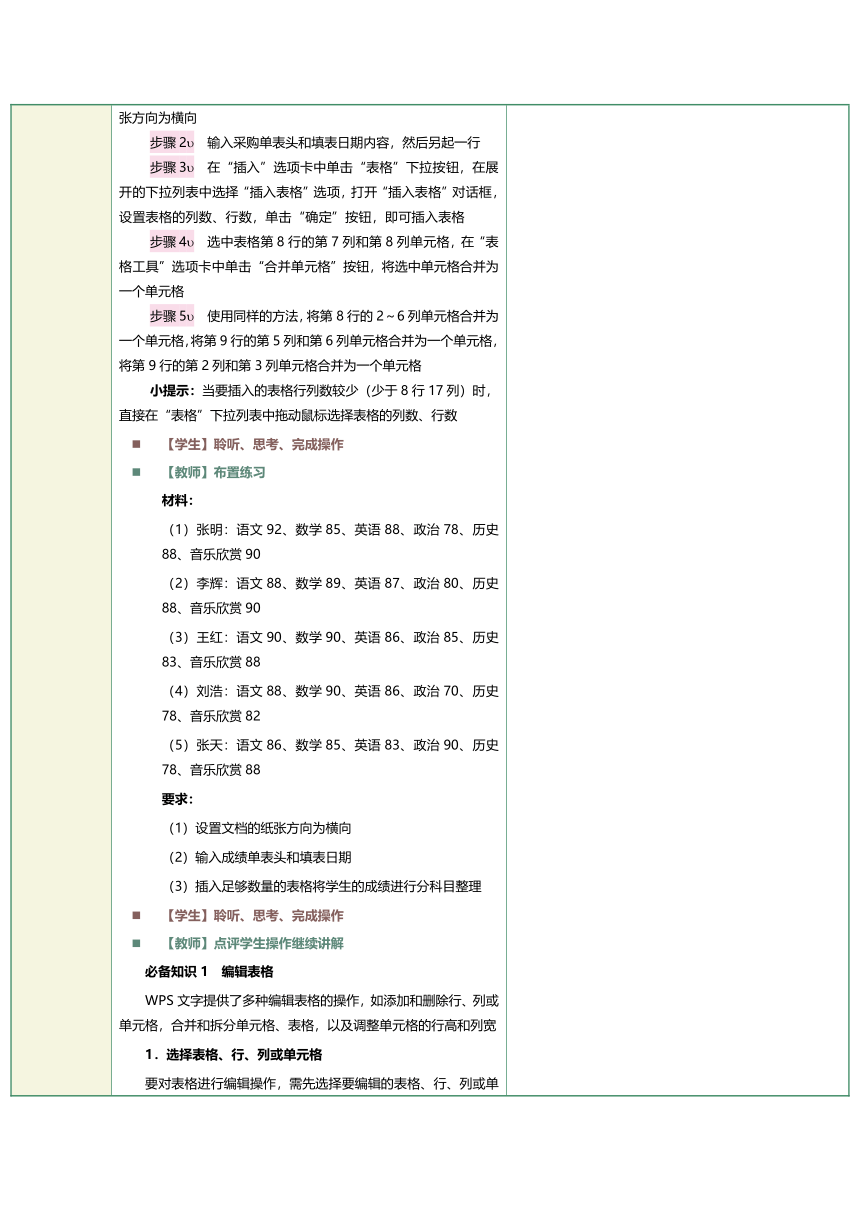 张方向为横向

步骤 2υ　输入采购单表头和填表日期内容，然后另起一行

步骤 3υ　在“插入”选项卡中单击“表格”下拉按钮，在展开的下拉列表中选择“插入表格”选项，打开“插入表格”对话框，设置表格的列数、行数，单击“确定”按钮，即可插入表格

步骤 4υ　选中表格第 8 行的第 7 列和第 8 列单元格，在“表格工具”选项卡中单击“合并单元格”按钮，将选中单元格合并为一个单元格

步骤 5υ　使用同样的方法，将第 8 行的 2～6 列单元格合并为一个单元格，将第 9 行的第 5 列和第 6 列单元格合并为一个单元格，将第 9 行的第 2 列和第 3 列单元格合并为一个单元格

小提示：当要插入的表格行列数较少（少于 8 行 17 列）时，直接在“表格”下拉列表中拖动鼠标选择表格的列数、行数

■　【学生】聆听、思考、完成操作

■　【教师】布置练习

材料：

（1）张明：语文 92、数学 85、英语 88、政治 78、历史 88、音乐欣赏 90

（2）李辉：语文 88、数学 89、英语 87、政治 80、历史 88、音乐欣赏 90

（3）王红：语文 90、数学 90、英语 86、政治 85、历史 83、音乐欣赏 88

（4）刘浩：语文 88、数学 90、英语 86、政治 70、历史 78、音乐欣赏 82

（5）张天：语文 86、数学 85、英语 83、政治 90、历史 78、音乐欣赏 88

要求：

（1）设置文档的纸张方向为横向

（2）输入成绩单表头和填表日期

（3）插入足够数量的表格将学生的成绩进行分科目整理

■　【学生】聆听、思考、完成操作

■　【教师】点评学生操作继续讲解

必备知识 1　编辑表格

WPS 文字提供了多种编辑表格的操作，如添加和删除行、列或单元格，合并和拆分单元格、表格，以及调整单元格的行高和列宽

1．选择表格、行、列或单元格

要对表格进行编辑操作，需先选择要编辑的表格、行、列或单